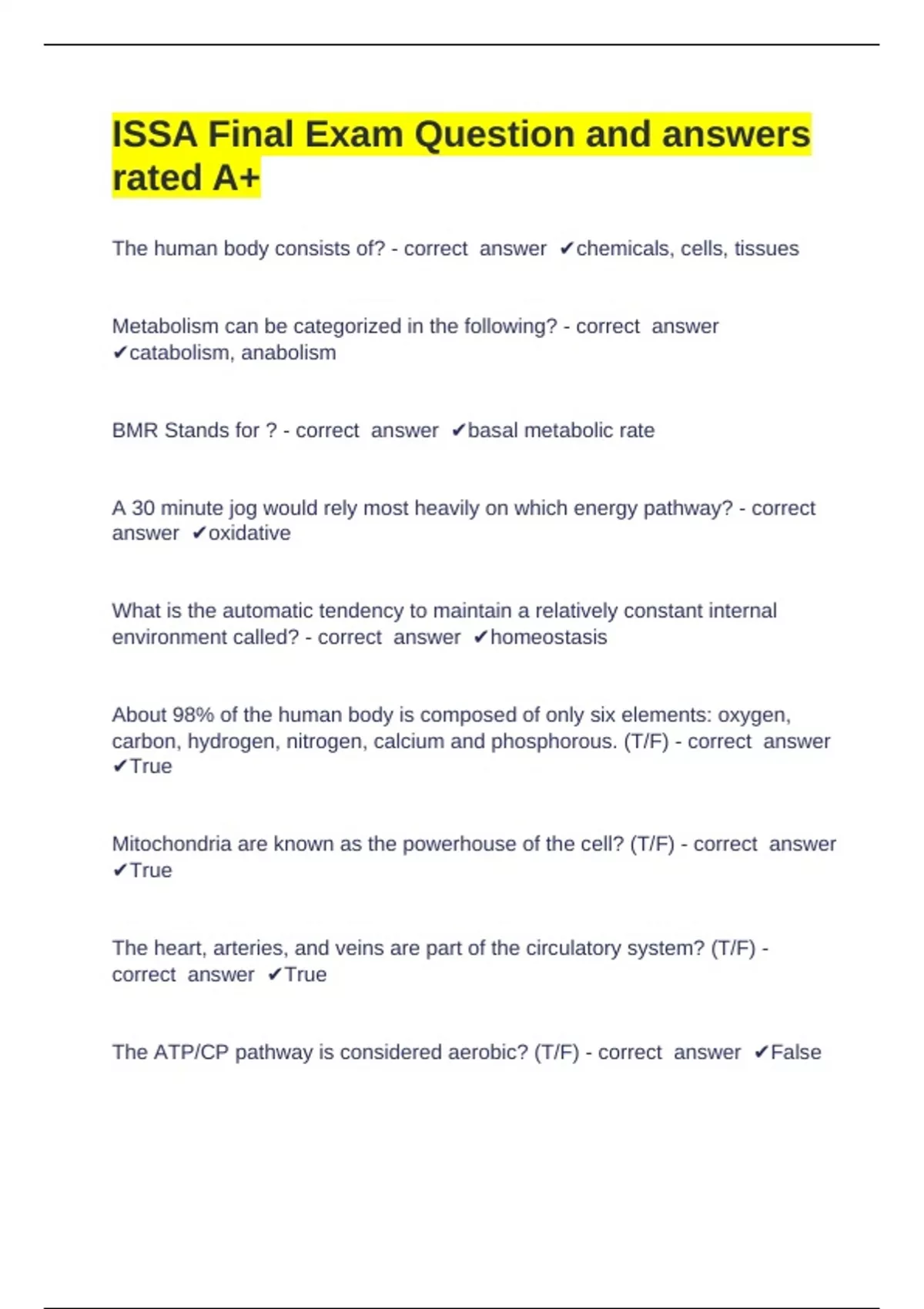 ISSA Final Exam Question and answers rated A+

The human body consists of? - correct answer ✔chemicals, cells, tissues

Metabolism can be categorized in the following? - correct answer ✔catabolism, anabolism

BMR Stands for ? - correct answer ✔basal metabolic rate

A 30 minute jog would rely most heavily on which energy pathway? - correct answer ✔oxidative

What is the automatic tendency to maintain a relatively constant internal environment called? - correct answer ✔homeostasis

About 98% of the human body is composed of only six elements: oxygen, carbon, hydrogen, nitrogen, calcium and phosphorous. (T/F) - correct answer ✔True

Mitochondria are known as the powerhouse of the cell? (T/F) - correct answer ✔True

The heart, arteries, and veins are part of the circulatory system? (T/F) - correct answer ✔True

The ATP/CP pathway is considered aerobic? (T/F) - correct answer ✔False